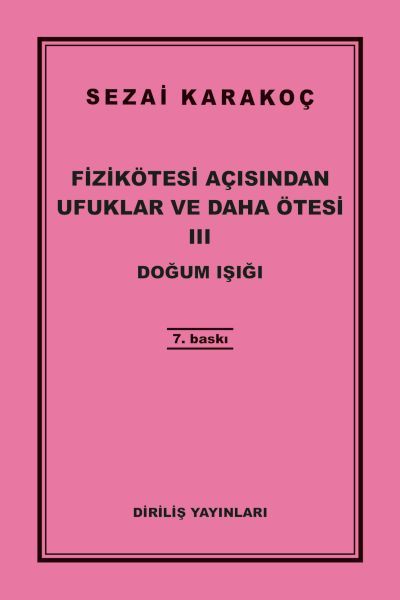 SEZAİ KARAKOÇ

FİZİKÖTESİ AÇISINDAN UFUKLAR VE DAHA ÖTESİ
III
DOĞUM IŞIĞI

7. baskı

DİRİLİŞ YAYINLARI